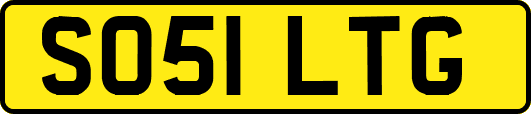 SO51 LTG